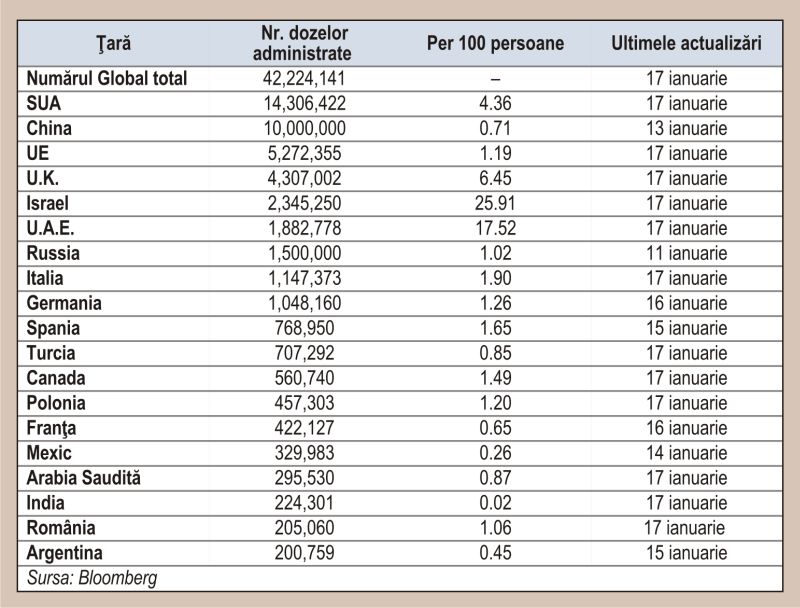 | Ţară | Nr. dozelor administrate | Per 100 persoane | Ultimele actualizări |
|---|---|---|---|
| Numărul Global total | 42,224,141 | – | 17 ianuarie |
| SUA | 14,306,422 | 4.36 | 17 ianuarie |
| China | 10,000,000 | 0.71 | 13 ianuarie |
| UE | 5,272,355 | 1.19 | 17 ianuarie |
| U.K. | 4,307,002 | 6.45 | 17 ianuarie |
| Israel | 2,345,250 | 25.91 | 17 ianuarie |
| U.A.E. | 1,882,778 | 17.52 | 17 ianuarie |
| Russia | 1,500,000 | 1.02 | 11 ianuarie |
| Italia | 1,147,373 | 1.90 | 17 ianuarie |
| Germania | 1,048,160 | 1.26 | 16 ianuarie |
| Spania | 768,950 | 1.65 | 15 ianuarie |
| Turcia | 707,292 | 0.85 | 17 ianuarie |
| Canada | 560,740 | 1.49 | 17 ianuarie |
| Polonia | 457,303 | 1.20 | 17 ianuarie |
| Franţa | 422,127 | 0.65 | 16 ianuarie |
| Mexic | 329,983 | 0.26 | 14 ianuarie |
| Arabia Saudită | 295,530 | 0.87 | 17 ianuarie |
| India | 224,301 | 0.02 | 17 ianuarie |
| România | 205,060 | 1.06 | 17 ianuarie |
| Argentina | 200,759 | 0.45 | 15 ianuarie |

Sursa: Bloomberg